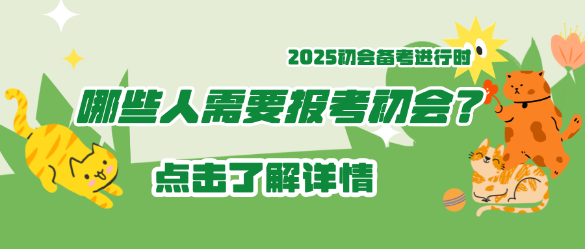 2025初会备考进行时

哪些人需要报考初会?

点击了解详情